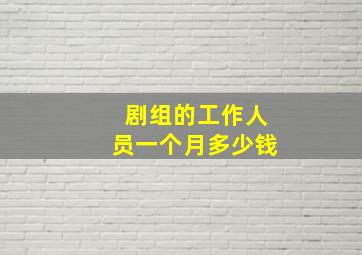 剧组的工作人员一个月多少钱